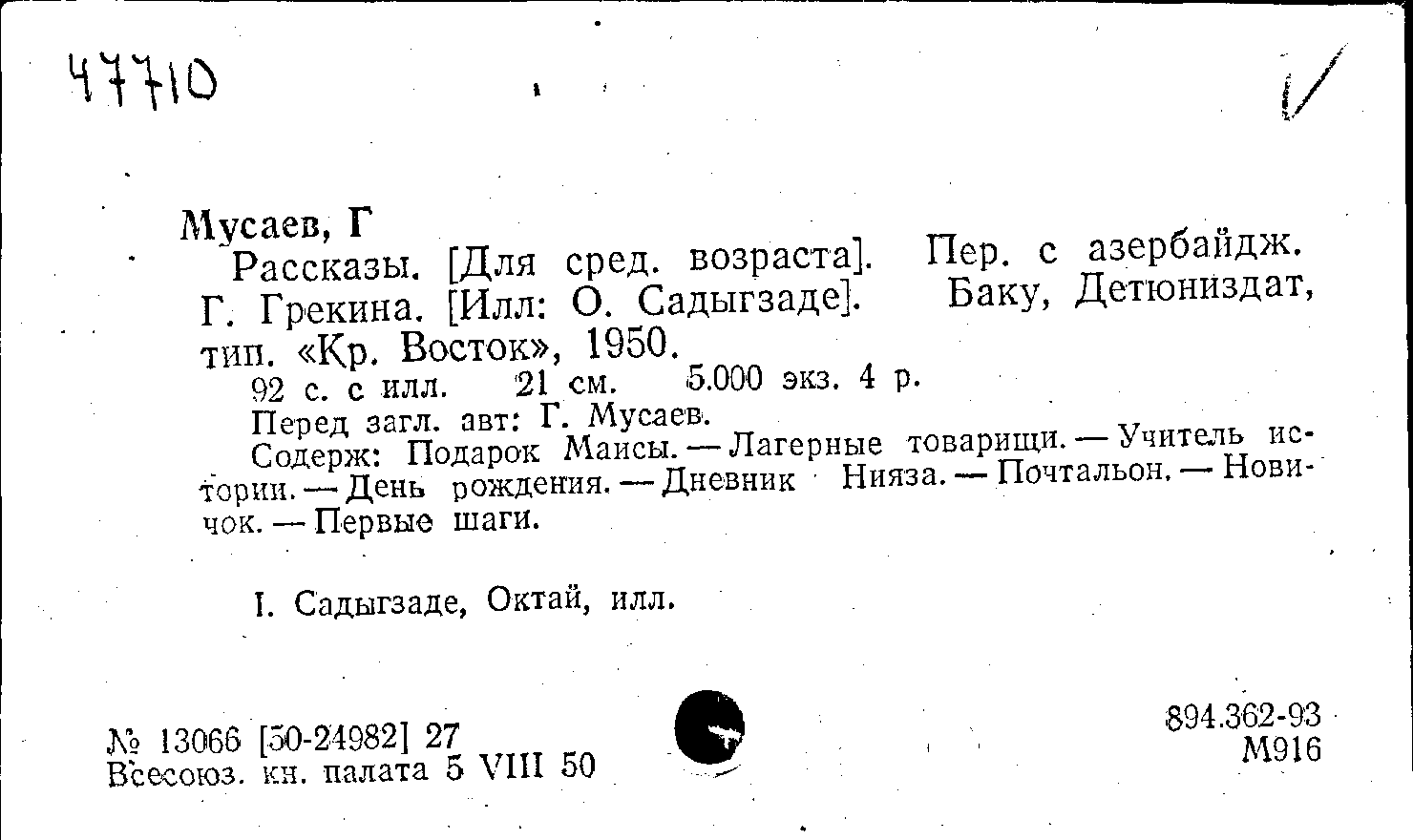 47710

Мусаев, Г
Рассказы. [Для сред. возраста]. Пер. с азербайдж. Г. Грекина. [Илл: О. Садыгзаде]. Баку, Детюниздат, тип. «Кр. Восток», 1950.
92 с. с илл. 21 см. 5.000 экз. 4 р.
Перед загл. авт: Г. Мусаев.
Содерж: Подарок Маисы. — Лагерные товарищи. — Учитель истории. — День рождения. — Дневник Нияза. — Почтальон. — Новичок. — Первые шаги.

I. Садыгзаде, Октай, илл.

№ 13066 [50-24982] 27
Всесоюз. кн. палата 5 VIII 50

894.362-93
М916